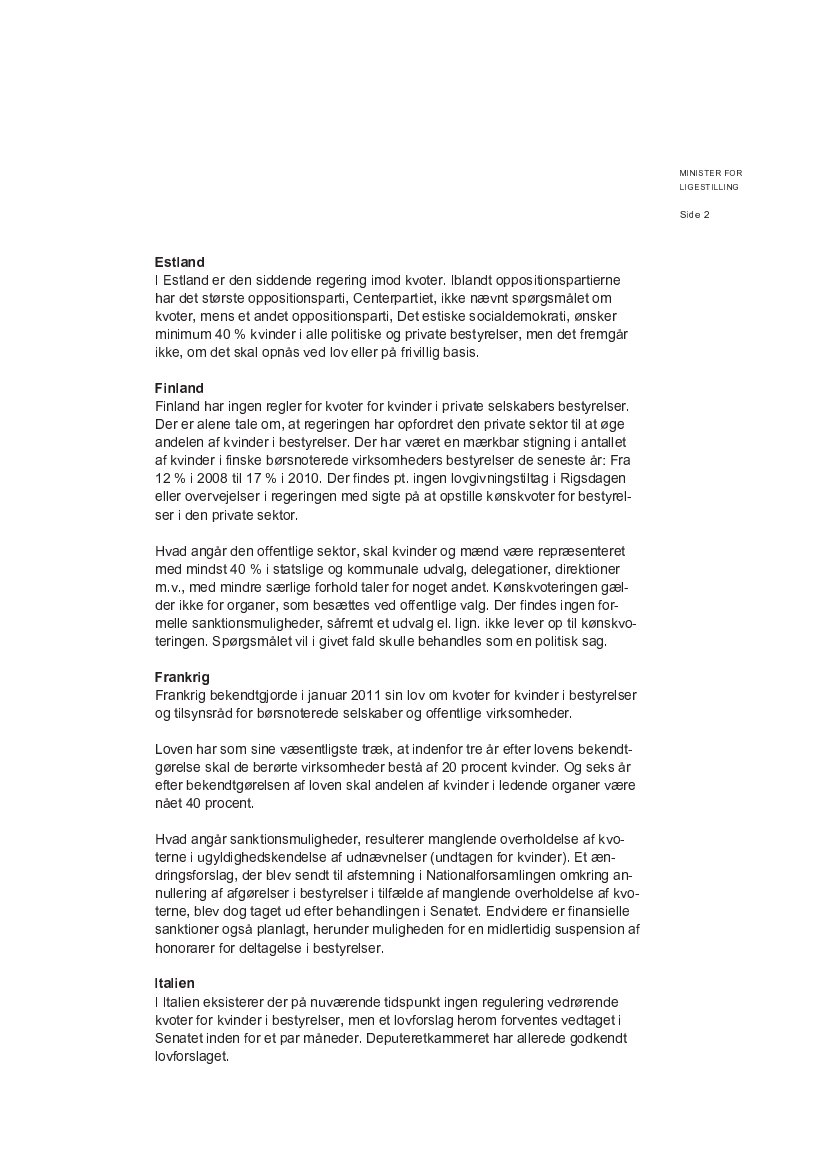 MINISTER FOR LIGESTILLING

Side 2

Estland
I Estland er den siddende regering imod kvoter. Iblandt oppositionspartierne har det største oppositionsparti, Centerpartiet, ikke nævnt spørgsmålet om kvoter, mens et andet oppositionsparti, Det estiske socialdemokrati, ønsker minimum 40 % kvinder i alle politiske og private bestyrelser, men det fremgår ikke, om det skal opnås ved lov eller på frivillig basis.

Finland
Finland har ingen regler for kvoter for kvinder i private selskabers bestyrelser. Der er alene tale om, at regeringen har opfordret den private sektor til at øge andelen af kvinder i bestyrelser. Der har været en mærkbar stigning i antallet af kvinder i finske børsnoterede virksomheders bestyrelser de seneste år: Fra 12 % i 2008 til 17 % i 2010. Der findes pt. ingen lovgivningstiltag i Rigsdagen eller overvejelser i regeringen med sigte på at opstille kønskvoter for bestyrelser i den private sektor.

Hvad angår den offentlige sektor, skal kvinder og mænd være repræsenteret med mindst 40 % i statslige og kommunale udvalg, delegationer, direktioner m.v., med mindre særlige forhold taler for noget andet. Kønskvoteringen gælder ikke for organer, som besættes ved offentlige valg. Der findes ingen formelle sanktionsmuligheder, såfremt et udvalg el. lign. ikke lever op til kønskvoteringen. Spørgsmålet vil i givet fald skulle behandles som en politisk sag.

Frankrig
Frankrig bekendtgjorde i januar 2011 sin lov om kvoter for kvinder i bestyrelser og tilsynsråd for børsnoterede selskaber og offentlige virksomheder.

Loven har som sine væsentligste træk, at indenfor tre år efter lovens bekendtgørelse skal de berørte virksomheder bestå af 20 procent kvinder. Og seks år efter bekendtgørelsen af loven skal andelen af kvinder i ledende organer være nået 40 procent.

Hvad angår sanktionsmuligheder, resulterer manglende overholdelse af kvoterne i ugyldighedskendelse af udnævnelser (undtagen for kvinder). Et ændringsforslag, der blev sendt til afstemning i Nationalforsamlingen omkring annullering af afgørelser i bestyrelser i tilfælde af manglende overholdelse af kvoterne, blev dog taget ud efter behandlingen i Senatet. Endvidere er finansielle sanktioner også planlagt, herunder muligheden for en midlertidig suspension af honorarer for deltagelse i bestyrelser.

Italien
I Italien eksisterer der på nuværende tidspunkt ingen regulering vedrørende kvoter for kvinder i bestyrelser, men et lovforslag herom forventes vedtaget i Senatet inden for et par måneder. Deputeretkammeret har allerede godkendt lovforslaget.